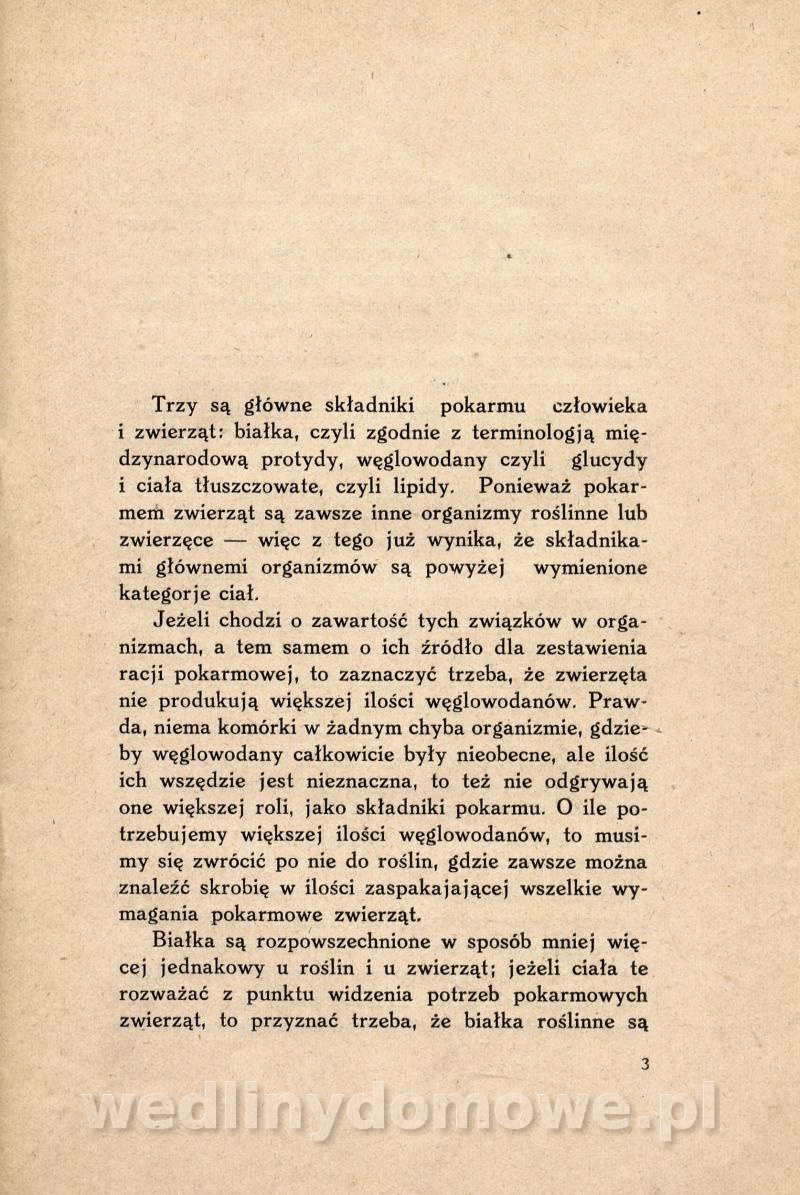 Trzy są główne składniki pokarmu człowieka i zwierząt: białka, czyli zgodnie z terminologją międzynarodową protydy, węglowodany czyli glucydy i ciała tłuszczowate, czyli lipidy. Ponieważ pokarmem zwierząt są zawsze inne organizmy roślinne lub zwierzęce — więc z tego już wynika, że składnikami głównemi organizmów są powyżej wymienione kategorje ciał.

Jeżeli chodzi o zawartość tych związków w organizmach, a tem samem o ich źródło dla zestawienia racji pokarmowej, to zaznaczyć trzeba, że zwierzęta nie produkują większej ilości węglowodanów. Prawda, niema komórki w żadnym chyba organizmie, gdzieby węglowodany całkowicie były nieobecne, ale ilość ich wszędzie jest nieznaczna, to też nie odgrywają one większej roli, jako składniki pokarmu. O ile potrzebujemy większej ilości węglowodanów, to musimy się zwrócić po nie do roślin, gdzie zawsze można znaleźć skrobię w ilości zaspakajającej wszelkie wymagania pokarmowe zwierząt.

Białka są rozpowszechnione w sposób mniej więcej jednakowy u roślin i u zwierząt; jeżeli ciała te rozważać z punktu widzenia potrzeb pokarmowych zwierząt, to przyznać trzeba, że białka roślinne są

3

wedlinydomowe.pl